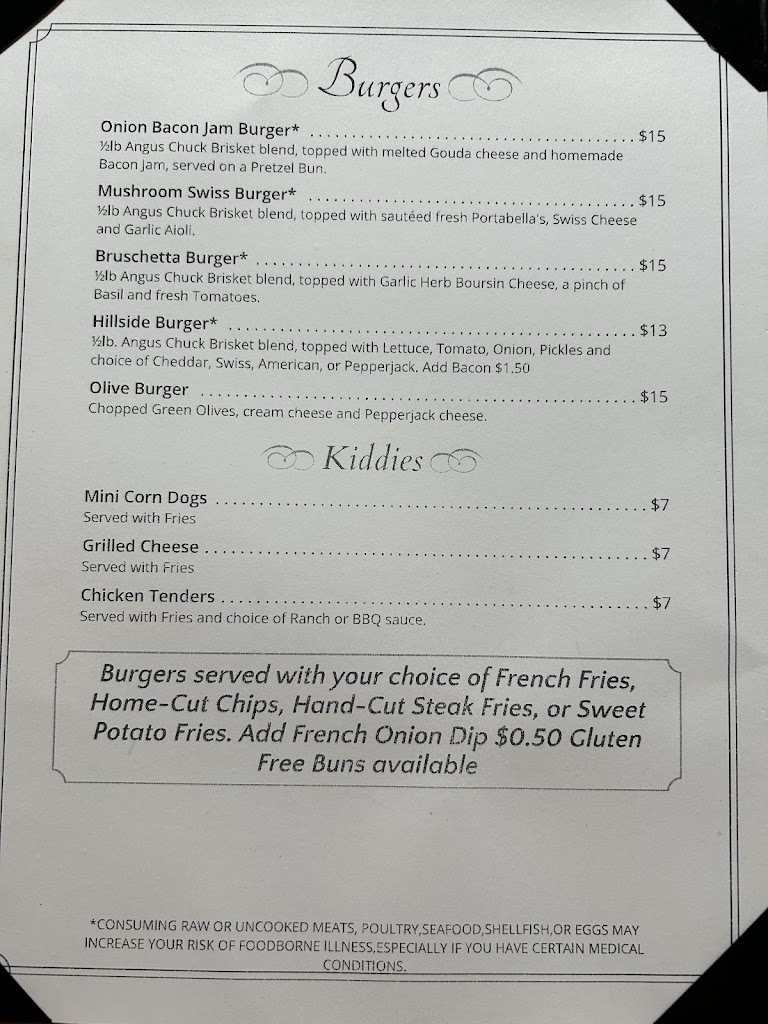 Burgers

Onion Bacon Jam Burger* $15
½lb Angus Chuck Brisket blend, topped with melted Gouda cheese and homemade Bacon Jam, served on a Pretzel Bun.

Mushroom Swiss Burger* $15
½lb Angus Chuck Brisket blend, topped with sautéed fresh Portabella's, Swiss Cheese and Garlic Aioli.

Bruschetta Burger* $15
½lb Angus Chuck Brisket blend, topped with Garlic Herb Boursin Cheese, a pinch of Basil and fresh Tomatoes.

Hillside Burger* $13
½lb. Angus Chuck Brisket blend, topped with Lettuce, Tomato, Onion, Pickles and choice of Cheddar, Swiss, American, or Pepperjack. Add Bacon $1.50

Olive Burger $15
Chopped Green Olives, cream cheese and Pepperjack cheese.

Kiddies

Mini Corn Dogs $7
Served with Fries

Grilled Cheese $7
Served with Fries

Chicken Tenders $7
Served with Fries and choice of Ranch or BBQ sauce.

Burgers served with your choice of French Fries, Home-Cut Chips, Hand-Cut Steak Fries, or Sweet Potato Fries. Add French Onion Dip $0.50 Gluten Free Buns available

*CONSUMING RAW OR UNCOOKED MEATS, POULTRY,SEAFOOD,SHELLFISH,OR EGGS MAY INCREASE YOUR RISK OF FOODBORNE ILLNESS,ESPECIALLY IF YOU HAVE CERTAIN MEDICAL CONDITIONS.